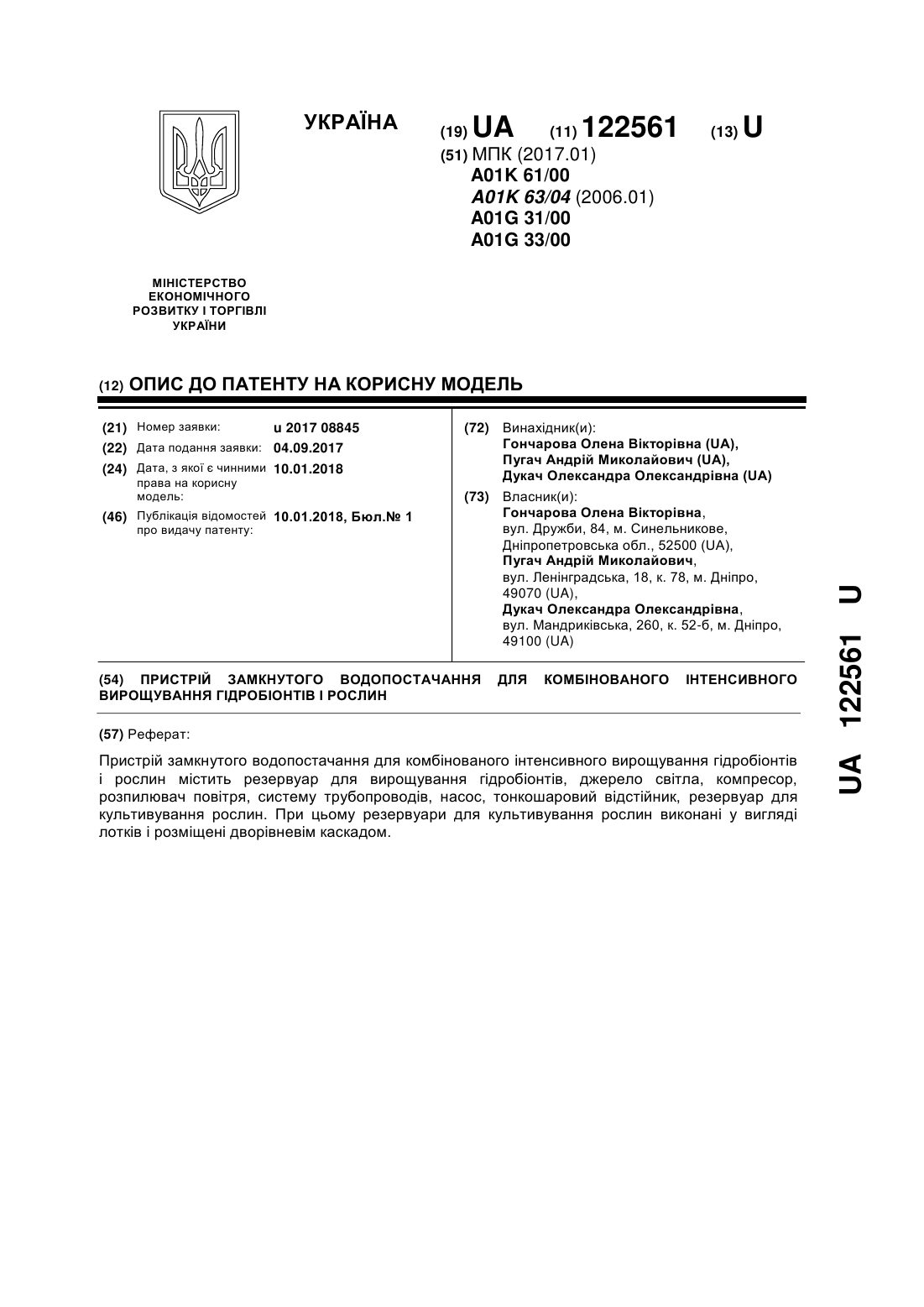 УКРАЇНА

(19) UA (11) 122561 (13) U

(51) МПК (2017.01)
A01K 61/00
A01K 63/04 (2006.01)
A01G 31/00
A01G 33/00

МІНІСТЕРСТВО ЕКОНОМІЧНОГО РОЗВИТКУ І ТОРГІВЛІ УКРАЇНИ

(12) ОПИС ДО ПАТЕНТУ НА КОРИСНУ МОДЕЛЬ

(21) Номер заявки: u 2017 08845
(22) Дата подання заявки: 04.09.2017
(24) Дата, з якої є чинними права на корисну модель: 10.01.2018
(46) Публікація відомостей про видачу патенту: 10.01.2018, Бюл.№ 1

(72) Винахідник(и):
Гончарова Олена Вікторівна (UA),
Пугач Андрій Миколайович (UA),
Дукач Олександра Олександрівна (UA)

(73) Власник(и):
Гончарова Олена Вікторівна,
вул. Дружби, 84, м. Синельникове, Дніпропетровська обл., 52500 (UA),
Пугач Андрій Миколайович,
вул. Ленінградська, 18, к. 78, м. Дніпро, 49070 (UA),
Дукач Олександра Олександрівна,
вул. Мандриківська, 260, к. 52-б, м. Дніпро, 49100 (UA)

(54) ПРИСТРІЙ ЗАМКНУТОГО ВОДОПОСТАЧАННЯ ДЛЯ КОМБІНОВАНОГО ІНТЕНСИВНОГО ВИРОЩУВАННЯ ГІДРОБІОНТІВ І РОСЛИН

(57) Реферат:

Пристрій замкнутого водопостачання для комбінованого інтенсивного вирощування гідробіонтів і рослин містить резервуар для вирощування гідробіонтів, джерело світла, компресор, розпилювач повітря, систему трубопроводів, насос, тонкошаровий відстійник, резервуар для культивування рослин. При цьому резервуари для культивування рослин виконані у вигляді лотків і розміщені дворівневім каскадом.

UA 122561 U